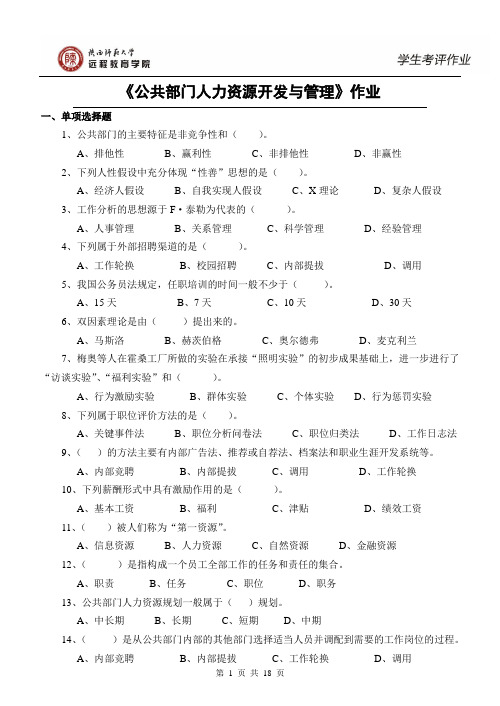 陕西师范大学
远程教育学院

学生考评作业

《公共部门人力资源开发与管理》作业

一、单项选择题

1、公共部门的主要特征是非竞争性和（　　）。

A、排他性　　B、赢利性　　C、非排他性　　D、非赢性

2、下列人性假设中充分体现“性善”思想的是（　　）。

A、经济人假设　　B、自我实现人假设　　C、X 理论　　D、复杂人假设

3、工作分析的思想源于 F·泰勒为代表的（　　）。

A、人事管理　　B、关系管理　　C、科学管理　　D、经验管理

4、下列属于外部招聘渠道的是（　　）。

A、工作轮换　　B、校园招聘　　C、内部提拔　　D、调用

5、我国公务员法规定，任职培训的时间一般不少于（　　）。

A、15 天　　B、7 天　　C、10 天　　D、30 天

6、双因素理论是由（　　）提出来的。

A、马斯洛　　B、赫茨伯格　　C、奥尔德弗　　D、麦克利兰

7、梅奥等人在霍桑工厂所做的实验在承接“照明实验”的初步成果基础上，进一步进行了“访谈实验”、“福利实验”和（　　）。

A、行为激励实验　　B、群体实验　　C、个体实验　　D、行为惩罚实验

8、下列属于职位评价方法的是（　　）。

A、关键事件法　　B、职位分析问卷法　　C、职位归类法　　D、工作日志法

9、（　　）的方法主要有内部广告法、推荐或自荐法、档案法和职业生涯开发系统等。

A、内部竞聘　　B、内部提拔　　C、调用　　D、工作轮换

10、下列薪酬形式中具有激励作用的是（　　）。

A、基本工资　　B、福利　　C、津贴　　D、绩效工资

11、（　　）被人们称为“第一资源”。

A、信息资源　　B、人力资源　　C、自然资源　　D、金融资源

12、（　　）是指构成一个员工全部工作的任务和责任的集合。

A、职责　　B、任务　　C、职位　　D、职务

13、公共部门人力资源规划一般属于（　　）规划。

A、中长期　　B、长期　　C、短期　　D、中期

14、（　　）是从公共部门内部的其他部门选择适当人员并调配到需要的工作岗位的过程。

A、内部竞聘　　B、内部提拔　　C、工作轮换　　D、调用

第 1 页 共 18 页